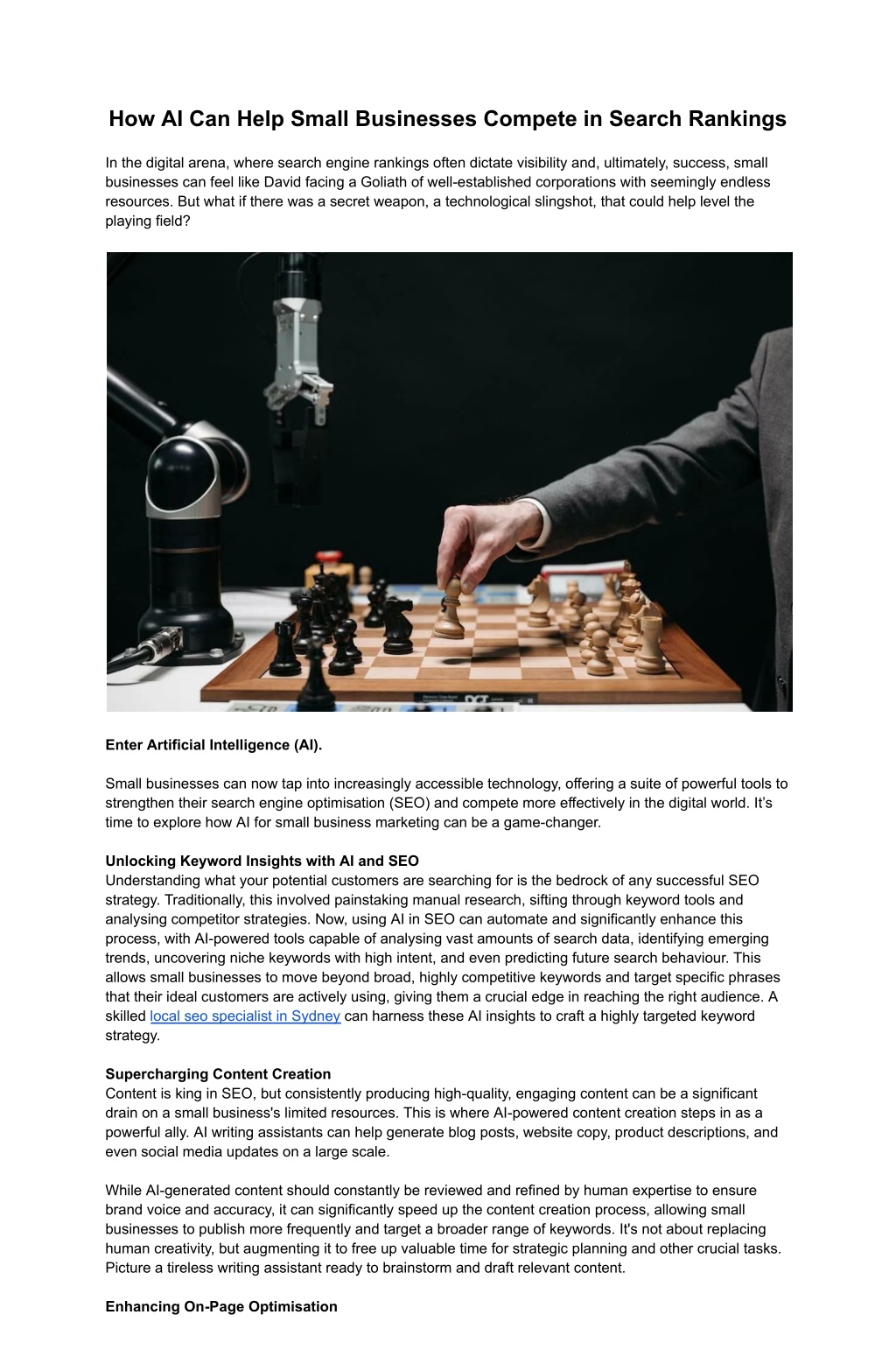 How AI Can Help Small Businesses Compete in Search Rankings

In the digital arena, where search engine rankings often dictate visibility and, ultimately, success, small businesses can feel like David facing a Goliath of well-established corporations with seemingly endless resources. But what if there was a secret weapon, a technological slingshot, that could help level the playing field?

DGT

Enter Artificial Intelligence (AI).

Small businesses can now tap into increasingly accessible technology, offering a suite of powerful tools to strengthen their search engine optimisation (SEO) and compete more effectively in the digital world. It's time to explore how AI for small business marketing can be a game-changer.

Unlocking Keyword Insights with AI and SEO
Understanding what your potential customers are searching for is the bedrock of any successful SEO strategy. Traditionally, this involved painstaking manual research, sifting through keyword tools and analysing competitor strategies. Now, using AI in SEO can automate and significantly enhance this process, with AI-powered tools capable of analysing vast amounts of search data, identifying emerging trends, uncovering niche keywords with high intent, and even predicting future search behaviour. This allows small businesses to move beyond broad, highly competitive keywords and target specific phrases that their ideal customers are actively using, giving them a crucial edge in reaching the right audience. A skilled local seo specialist in Sydney can harness these AI insights to craft a highly targeted keyword strategy.

Supercharging Content Creation
Content is king in SEO, but consistently producing high-quality, engaging content can be a significant drain on a small business's limited resources. This is where AI-powered content creation steps in as a powerful ally. AI writing assistants can help generate blog posts, website copy, product descriptions, and even social media updates on a large scale.

While AI-generated content should constantly be reviewed and refined by human expertise to ensure brand voice and accuracy, it can significantly speed up the content creation process, allowing small businesses to publish more frequently and target a broader range of keywords. It's not about replacing human creativity, but augmenting it to free up valuable time for strategic planning and other crucial tasks. Picture a tireless writing assistant ready to brainstorm and draft relevant content.

Enhancing On-Page Optimisation